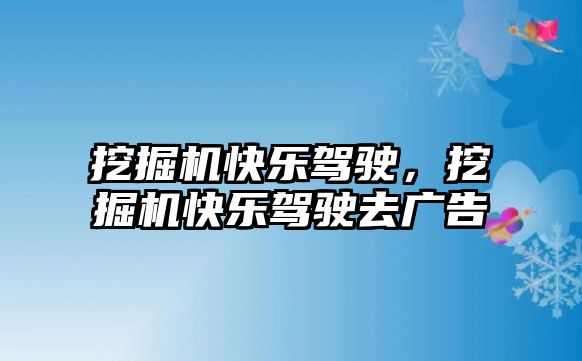 挖掘机快乐驾驶，挖掘机快乐驾驶去广告